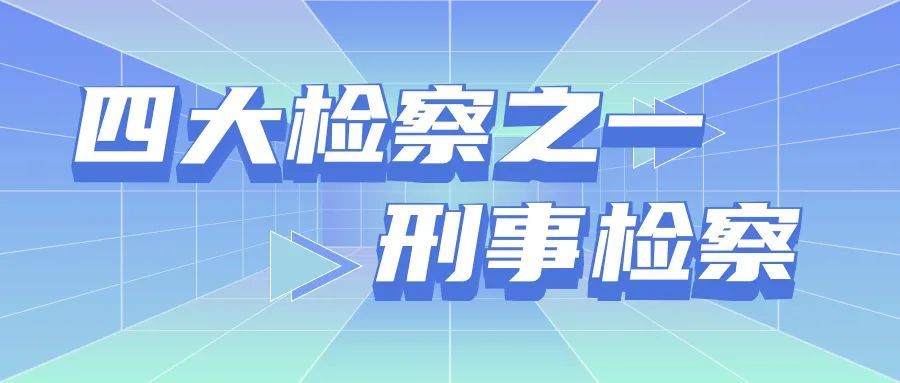 四大检察之一

刑事检察